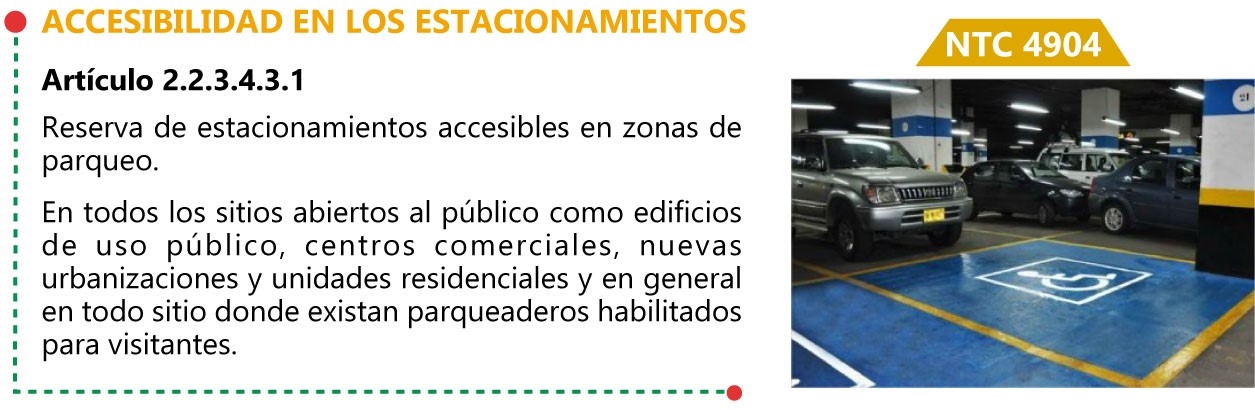 ACCESIBILIDAD EN LOS ESTACIONAMIENTOS

Artículo 2.2.3.4.3.1

Reserva de estacionamientos accesibles en zonas de parqueo.

En todos los sitios abiertos al público como edificios de uso público, centros comerciales, nuevas urbanizaciones y unidades residenciales y en general en todo sitio donde existan parqueaderos habilitados para visitantes.

NTC 4904